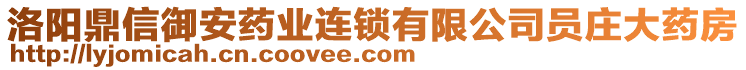 洛阳鼎信御安药业连锁有限公司员庄大药房
http://lyjomicah.cn.coovee.com